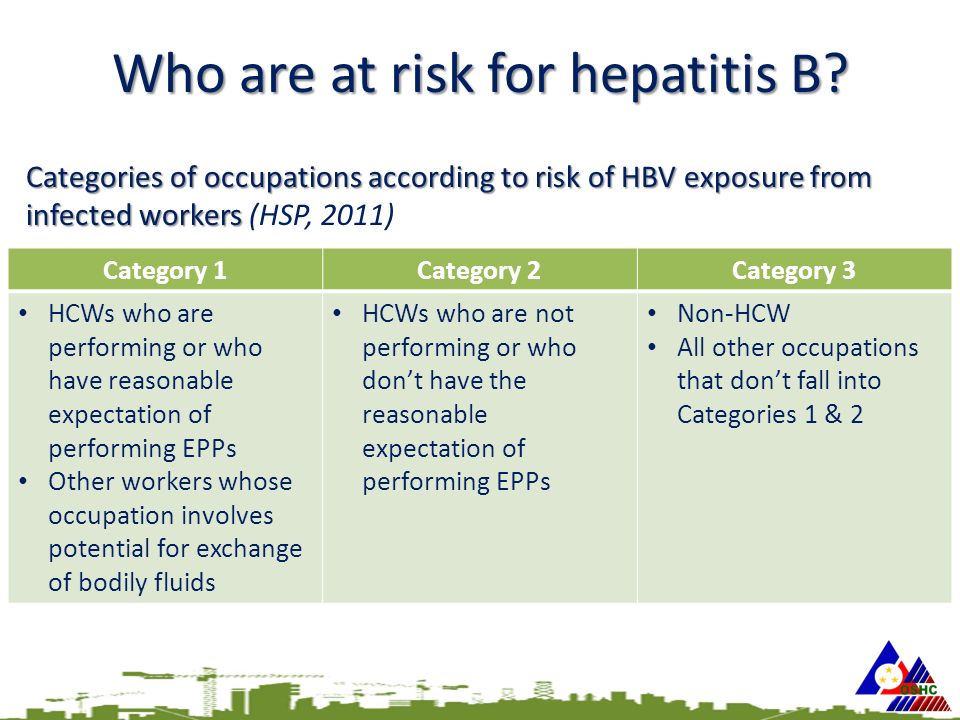 Who are at risk for hepatitis B?

Categories of occupations according to risk of HBV exposure from infected workers (HSP, 2011)

| Category 1 | Category 2 | Category 3 |
|---|---|---|
| • HCWs who are performing or who have reasonable expectation of performing EPPs • Other workers whose occupation involves potential for exchange of bodily fluids | • HCWs who are not performing or who don't have the reasonable expectation of performing EPPs | • Non-HCW • All other occupations that don't fall into Categories 1 & 2 |

OSHC